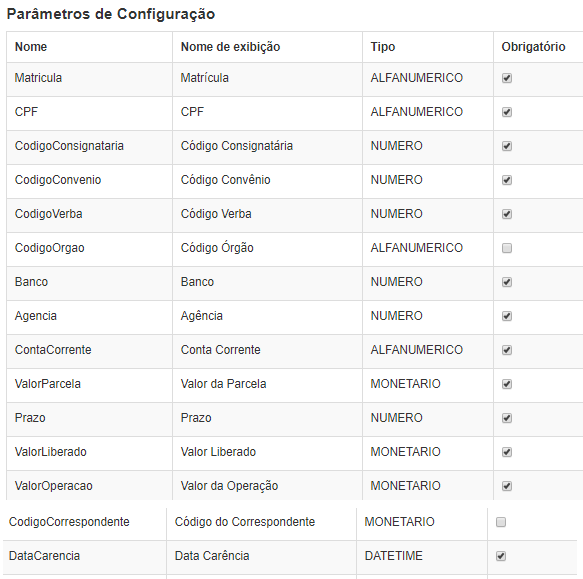 Parâmetros de Configuração

| Nome | Nome de exibição | Tipo | Obrigatório |
|---|---|---|---|
| Matricula | Matrícula | ALFANUMERICO | ☑ |
| CPF | CPF | ALFANUMERICO | ☑ |
| CodigoConsignataria | Código Consignatária | NUMERO | ☑ |
| CodigoConvenio | Código Convênio | NUMERO | ☑ |
| CodigoVerba | Código Verba | NUMERO | ☑ |
| CodigoOrgao | Código Órgão | ALFANUMERICO | ☐ |
| Banco | Banco | NUMERO | ☑ |
| Agencia | Agência | NUMERO | ☑ |
| ContaCorrente | Conta Corrente | ALFANUMERICO | ☑ |
| ValorParcela | Valor da Parcela | MONETARIO | ☑ |
| Prazo | Prazo | NUMERO | ☑ |
| ValorLiberado | Valor Liberado | MONETARIO | ☑ |
| ValorOperacao | Valor da Operação | MONETARIO | ☑ |
| CodigoCorrespondente | Código do Correspondente | MONETARIO | ☐ |
| DataCarencia | Data Carência | DATETIME | ☑ |